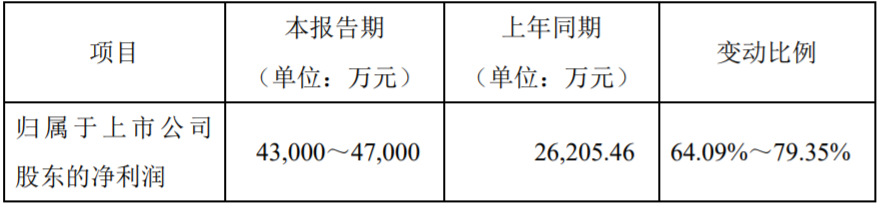 | 项目 | 本报告期（单位：万元） | 上年同期（单位：万元） | 变动比例 |
|---|---|---|---|
| 归属于上市公司股东的净利润 | 43,000～47,000 | 26,205.46 | 64.09%～79.35% |